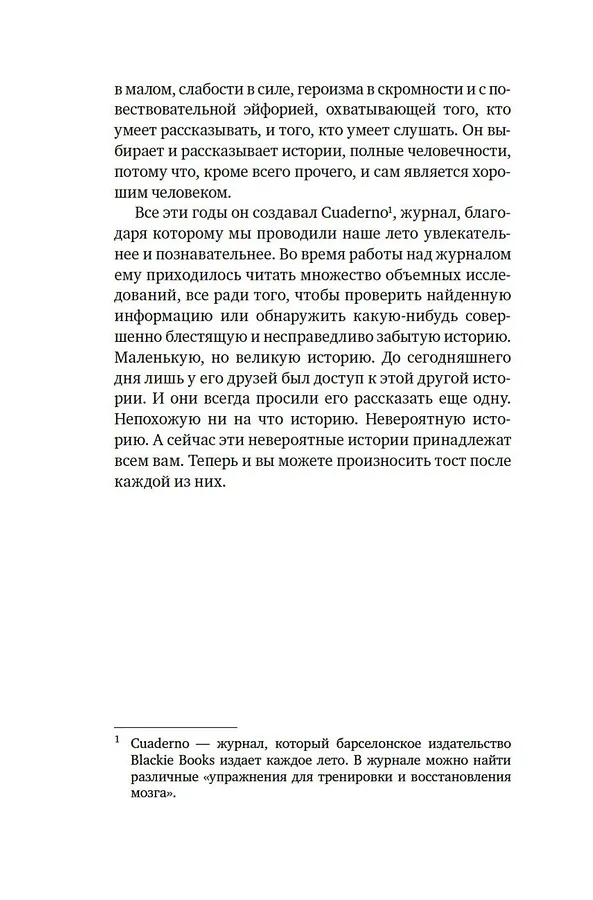 в малом, слабости в силе, героизма в скромности и с повествовательной эйфорией, охватывающей того, кто умеет рассказывать, и того, кто умеет слушать. Он выбирает и рассказывает истории, полные человечности, потому что, кроме всего прочего, и сам является хорошим человеком.

Все эти годы он создавал Cuaderno$^1$, журнал, благодаря которому мы проводили наше лето увлекательнее и познавательнее. Во время работы над журналом ему приходилось читать множество объемных исследований, все ради того, чтобы проверить найденную информацию или обнаружить какую-нибудь совершенно блестящую и несправедливо забытую историю. Маленькую, но великую историю. До сегодняшнего дня лишь у его друзей был доступ к этой другой истории. И они всегда просили его рассказать еще одну. Непохожую ни на что историю. Невероятную историю. А сейчас эти невероятные истории принадлежат всем вам. Теперь и вы можете произносить тост после каждой из них.

$^1$ Cuaderno — журнал, который барселонское издательство Blackie Books издает каждое лето. В журнале можно найти различные «упражнения для тренировки и восстановления мозга».